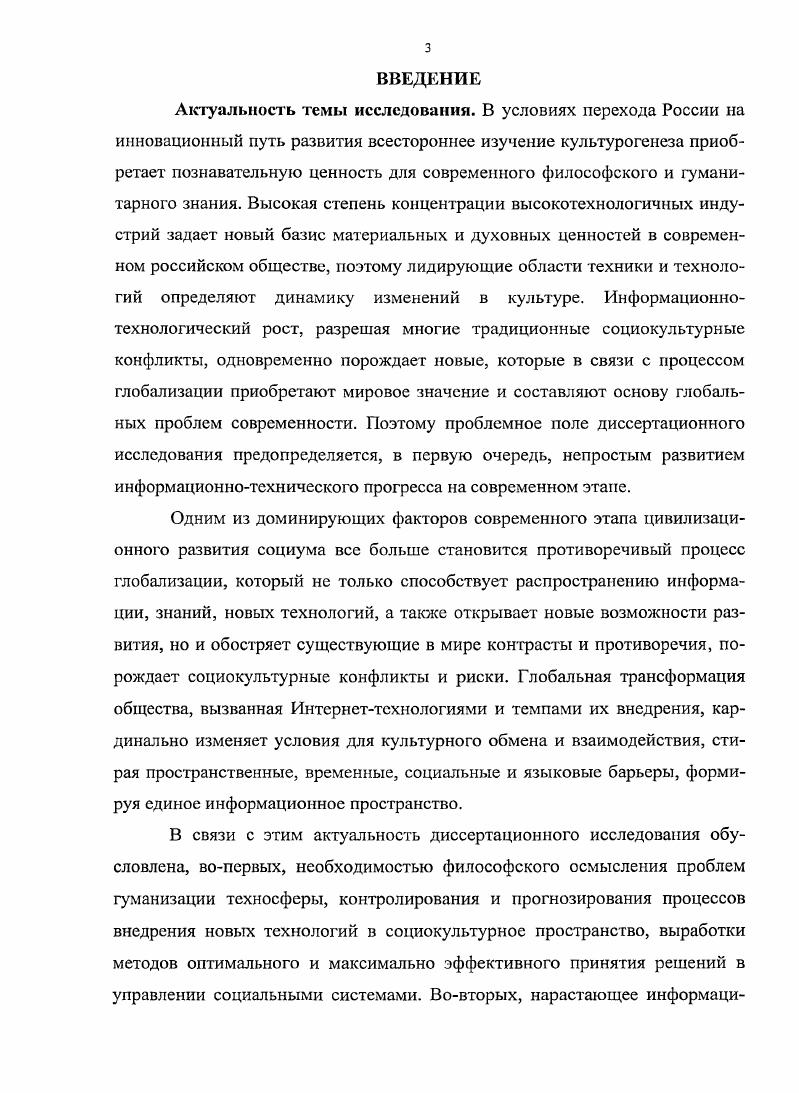 3

ВВЕДЕНИЕ

Актуальность темы исследования. В условиях перехода России на инновационный путь развития всестороннее изучение культурогенеза приобретает познавательную ценность для современного философского и гуманитарного знания. Высокая степень концентрации высокотехнологичных индустрий задает новый базис материальных и духовных ценностей в современном российском обществе, поэтому лидирующие области техники и технологий определяют динамику изменений в культуре. Информационно-технологический рост, разрешая многие традиционные социокультурные конфликты, одновременно порождает новые, которые в связи с процессом глобализации приобретают мировое значение и составляют основу глобальных проблем современности. Поэтому проблемное поле диссертационного исследования предопределяется, в первую очередь, непростым развитием информационно-технического прогресса на современном этапе.

Одним из доминирующих факторов современного этапа цивилизационного развития социума все больше становится противоречивый процесс глобализации, который не только способствует распространению информации, знаний, новых технологий, а также открывает новые возможности развития, но и обостряет существующие в мире контрасты и противоречия, порождает социокультурные конфликты и риски. Глобальная трансформация общества, вызванная Интернет-технологиями и темпами их внедрения, кардинально изменяет условия для культурного обмена и взаимодействия, стирая пространственные, временные, социальные и языковые барьеры, формируя единое информационное пространство.

В связи с этим актуальность диссертационного исследования обусловлена, во-первых, необходимостью философского осмысления проблем гуманизации техносферы, контролирования и прогнозирования процессов внедрения новых технологий в социокультурное пространство, выработки методов оптимального и максимально эффективного принятия решений в управлении социальными системами. Во-вторых, нарастающее информаци-